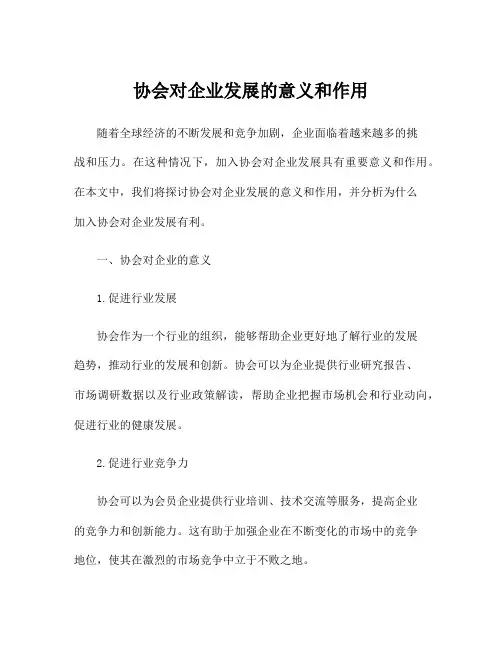 协会对企业发展的意义和作用

随着全球经济的不断发展和竞争加剧，企业面临着越来越多的挑战和压力。在这种情况下，加入协会对企业发展具有重要意义和作用。在本文中，我们将探讨协会对企业发展的意义和作用，并分析为什么加入协会对企业发展有利。

一、协会对企业的意义

1.促进行业发展

协会作为一个行业的组织，能够帮助企业更好地了解行业的发展趋势，推动行业的发展和创新。协会可以为企业提供行业研究报告、市场调研数据以及行业政策解读，帮助企业把握市场机会和行业动向，促进行业的健康发展。

2.促进行业竞争力

协会可以为会员企业提供行业培训、技术交流等服务，提高企业的竞争力和创新能力。这有助于加强企业在不断变化的市场中的竞争地位，使其在激烈的市场竞争中立于不败之地。